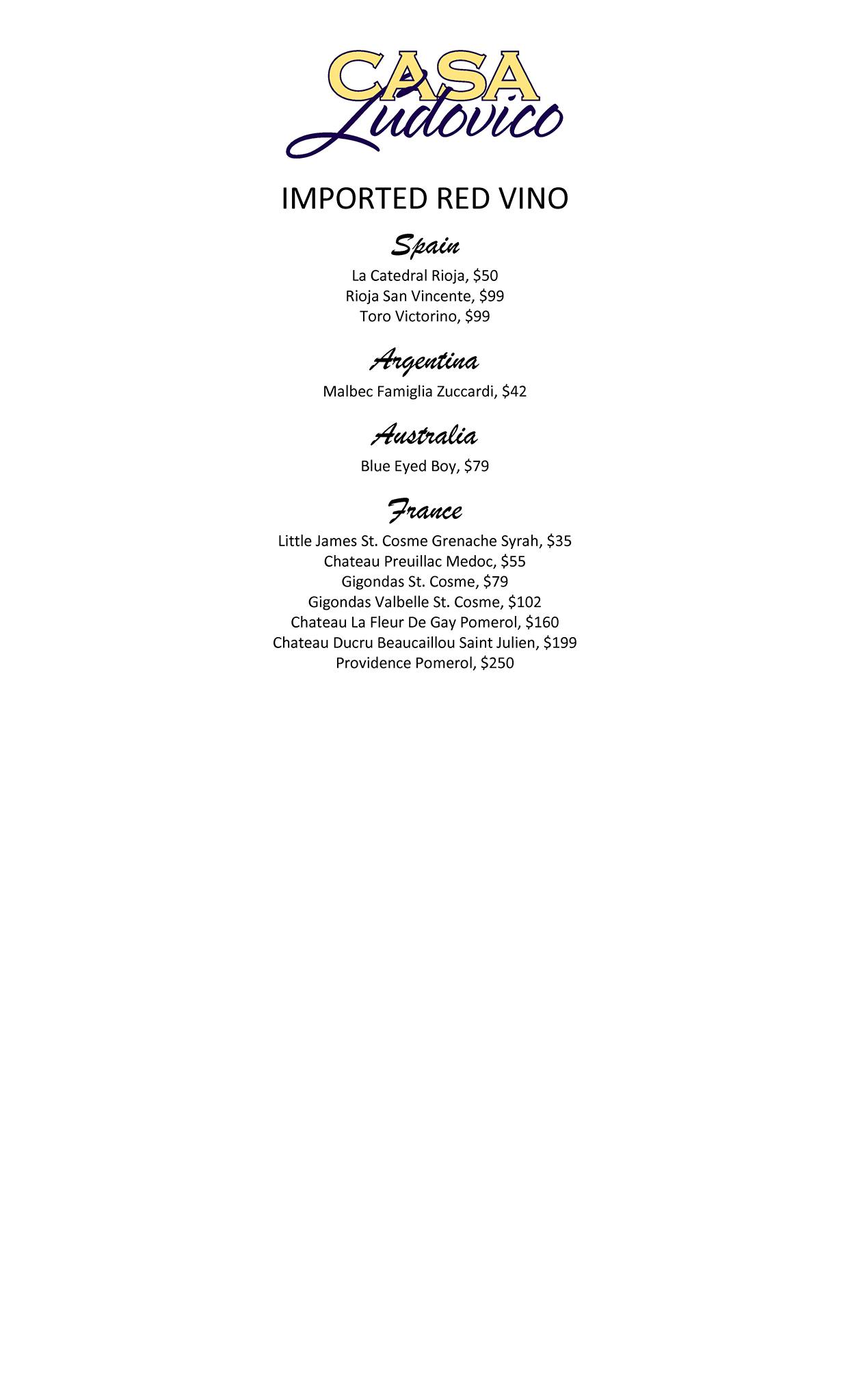 CASA
Ludovico

IMPORTED RED VINO

Spain

La Catedral Rioja, $50
Rioja San Vincente, $99
Toro Victorino, $99

Argentina

Malbec Famiglia Zuccardi, $42

Australia

Blue Eyed Boy, $79

France

Little James St. Cosme Grenache Syrah, $35
Chateau Preuillac Medoc, $55
Gigondas St. Cosme, $79
Gigondas Valbelle St. Cosme, $102
Chateau La Fleur De Gay Pomerol, $160
Chateau Ducru Beaucaillou Saint Julien, $199
Providence Pomerol, $250